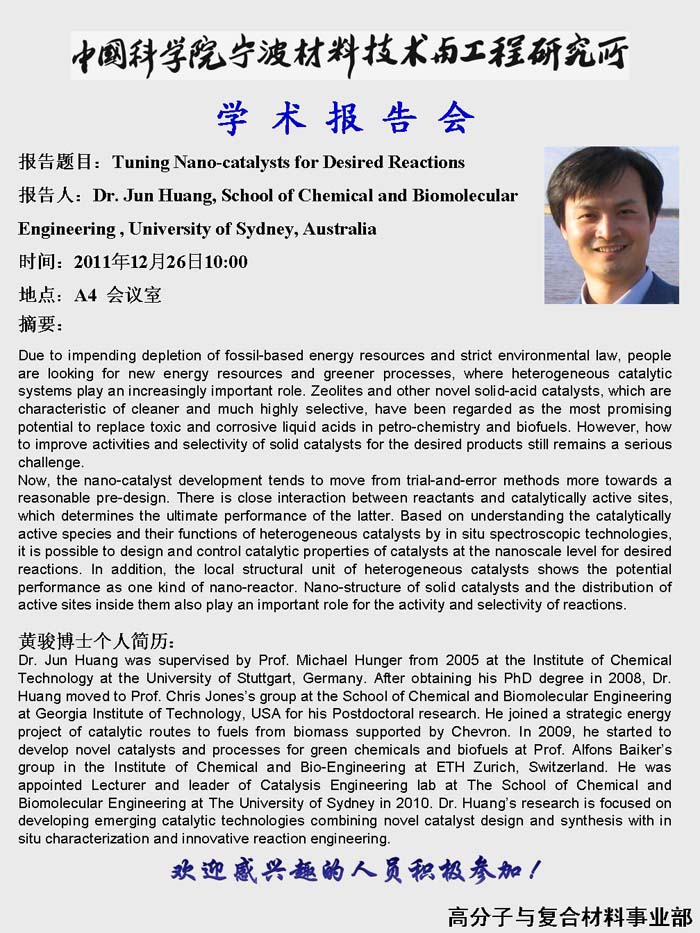 中国科学院宁波材料技术与工程研究所

学 术 报 告 会

报告题目：Tuning Nano-catalysts for Desired Reactions

报告人：Dr. Jun Huang, School of Chemical and Biomolecular Engineering , University of Sydney, Australia

时间：2011年12月26日10:00

地点：A4 会议室

摘要：

Due to impending depletion of fossil-based energy resources and strict environmental law, people are looking for new energy resources and greener processes, where heterogeneous catalytic systems play an increasingly important role. Zeolites and other novel solid-acid catalysts, which are characteristic of cleaner and much highly selective, have been regarded as the most promising potential to replace toxic and corrosive liquid acids in petro-chemistry and biofuels. However, how to improve activities and selectivity of solid catalysts for the desired products still remains a serious challenge.
Now, the nano-catalyst development tends to move from trial-and-error methods more towards a reasonable pre-design. There is close interaction between reactants and catalytically active sites, which determines the ultimate performance of the latter. Based on understanding the catalytically active species and their functions of heterogeneous catalysts by in situ spectroscopic technologies, it is possible to design and control catalytic properties of catalysts at the nanoscale level for desired reactions. In addition, the local structural unit of heterogeneous catalysts shows the potential performance as one kind of nano-reactor. Nano-structure of solid catalysts and the distribution of active sites inside them also play an important role for the activity and selectivity of reactions.

黄骏博士个人简历：
Dr. Jun Huang was supervised by Prof. Michael Hunger from 2005 at the Institute of Chemical Technology at the University of Stuttgart, Germany. After obtaining his PhD degree in 2008, Dr. Huang moved to Prof. Chris Jones's group at the School of Chemical and Biomolecular Engineering at Georgia Institute of Technology, USA for his Postdoctoral research. He joined a strategic energy project of catalytic routes to fuels from biomass supported by Chevron. In 2009, he started to develop novel catalysts and processes for green chemicals and biofuels at Prof. Alfons Baiker's group in the Institute of Chemical and Bio-Engineering at ETH Zurich, Switzerland. He was appointed Lecturer and leader of Catalysis Engineering lab at The School of Chemical and Biomolecular Engineering at The University of Sydney in 2010. Dr. Huang's research is focused on developing emerging catalytic technologies combining novel catalyst design and synthesis with in situ characterization and innovative reaction engineering.

欢迎感兴趣的人员积极参加！

高分子与复合材料事业部